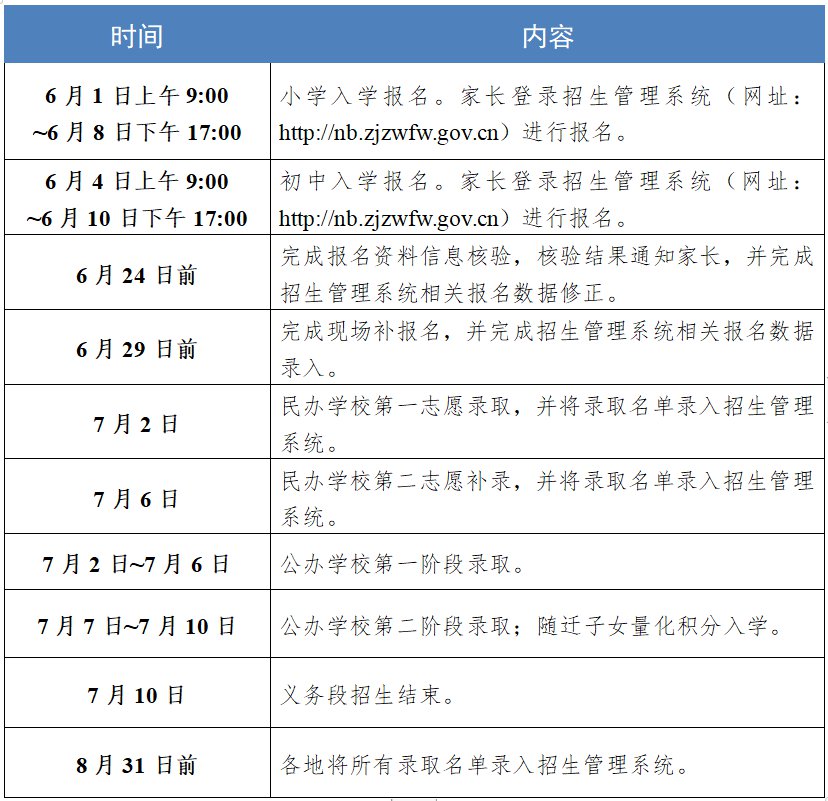 | 时间 | 内容 |
|---|---|
| 6月1日上午9:00 ~6月8日下午17:00 | 小学入学报名。家长登录招生管理系统（网址：http://nb.zjzwfw.gov.cn）进行报名。 |
| 6月4日上午9:00 ~6月10日下午17:00 | 初中入学报名。家长登录招生管理系统（网址：http://nb.zjzwfw.gov.cn）进行报名。 |
| 6月24日前 | 完成报名资料信息核验，核验结果通知家长，并完成招生管理系统相关报名数据修正。 |
| 6月29日前 | 完成现场补报名，并完成招生管理系统相关报名数据录入。 |
| 7月2日 | 民办学校第一志愿录取，并将录取名单录入招生管理系统。 |
| 7月6日 | 民办学校第二志愿补录，并将录取名单录入招生管理系统。 |
| 7月2日~7月6日 | 公办学校第一阶段录取。 |
| 7月7日~7月10日 | 公办学校第二阶段录取；随迁子女量化积分入学。 |
| 7月10日 | 义务段招生结束。 |
| 8月31日前 | 各地将所有录取名单录入招生管理系统。 |